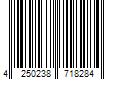 4 250238 718284